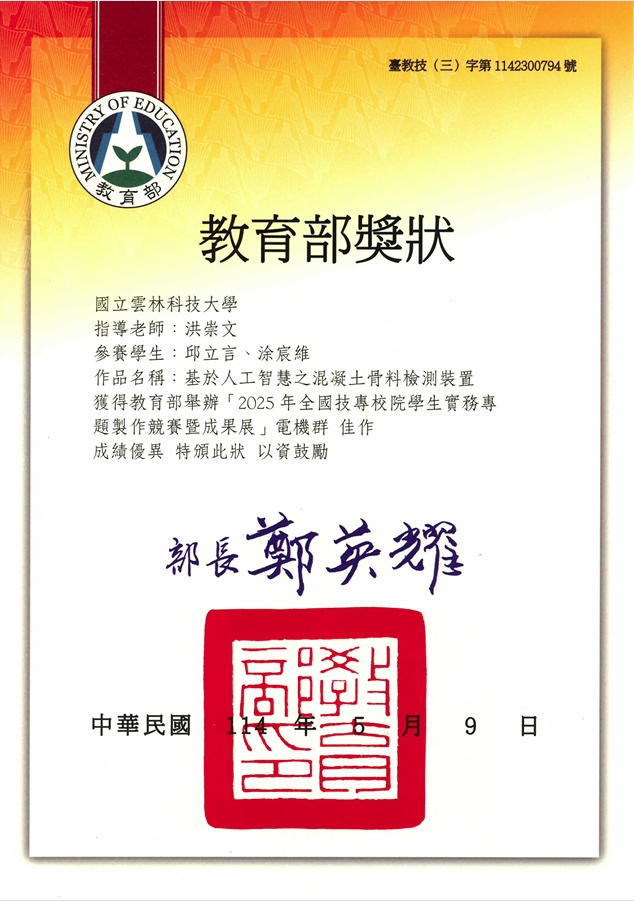 臺教技（三）字第 1142300794 號

MINISTRY OF EDUCATION
教育部

教育部獎狀

國立雲林科技大學
指導老師：洪崇文
參賽學生：邱立言、涂宸維
作品名稱：基於人工智慧之混凝土骨料檢測裝置
獲得教育部舉辦「2025 年全國技專校院學生實務專題製作競賽暨成果展」電機群 佳作
成績優異 特頒此狀 以資鼓勵

部長 鄭英耀

教育部印

中華民國 114 年 5 月 9 日